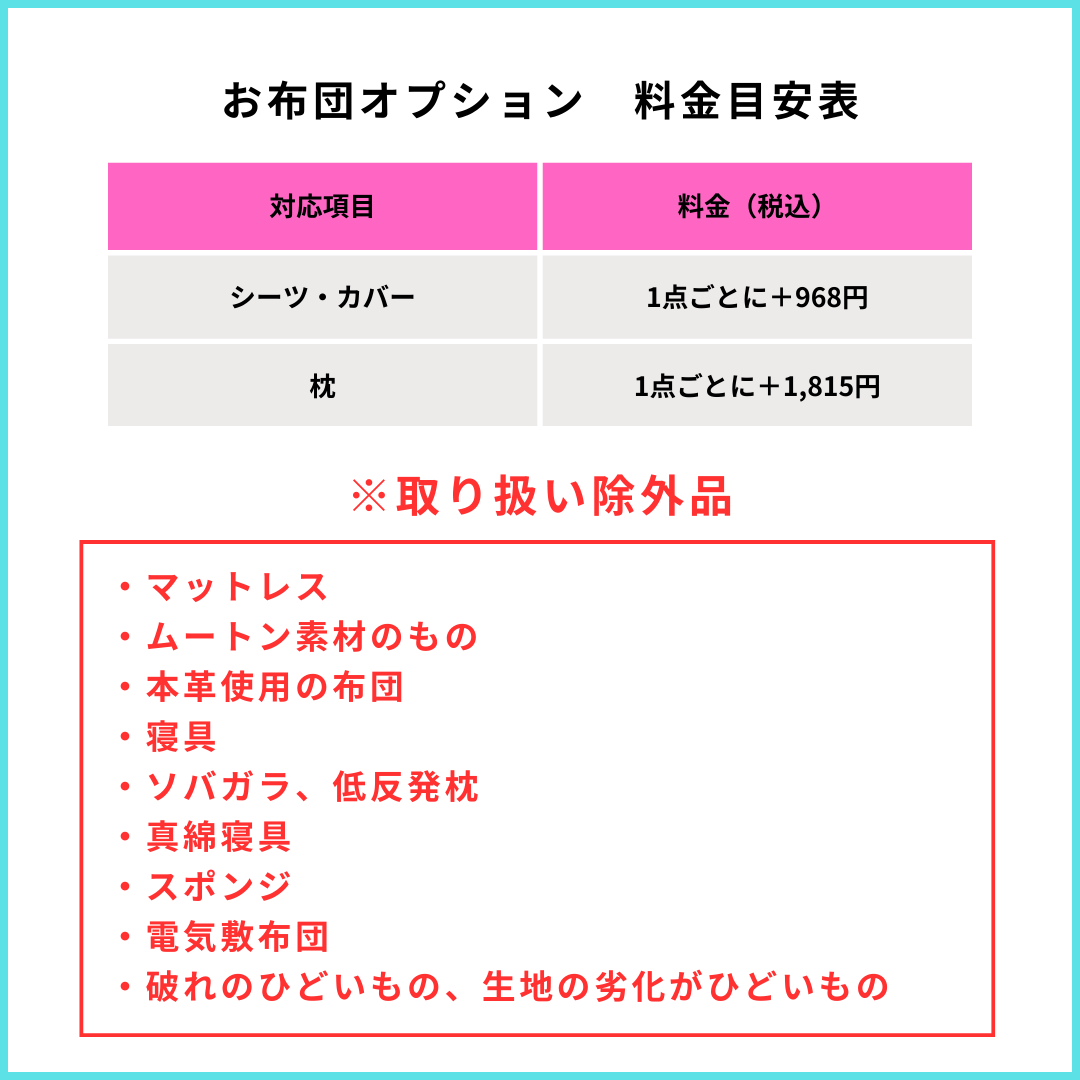 お布団オプション 料金目安表

| 対応項目 | 料金（税込） |
|---|---|
| シーツ・カバー | 1点ごとに＋968円 |
| 枕 | 1点ごとに＋1,815円 |

※取り扱い除外品

・マットレス
・ムートン素材のもの
・本革使用の布団
・寝具
・ソバガラ、低反発枕
・真綿寝具
・スポンジ
・電気敷布団
・破れのひどいもの、生地の劣化がひどいもの